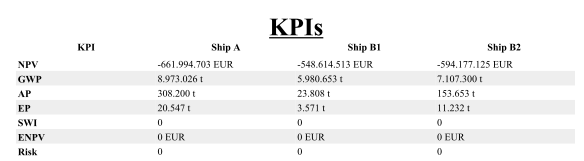 KPIs

| KPI | Ship A | Ship B1 | Ship B2 |
|---|---|---|---|
| NPV | -661.994.703 EUR | -548.614.513 EUR | -594.177.125 EUR |
| GWP | 8.973.026 t | 5.980.653 t | 7.107.300 t |
| AP | 308.200 t | 23.808 t | 153.653 t |
| EP | 20.547 t | 3.571 t | 11.232 t |
| SWI | 0 | 0 | 0 |
| ENPV | 0 EUR | 0 EUR | 0 EUR |
| Risk | 0 | 0 | 0 |